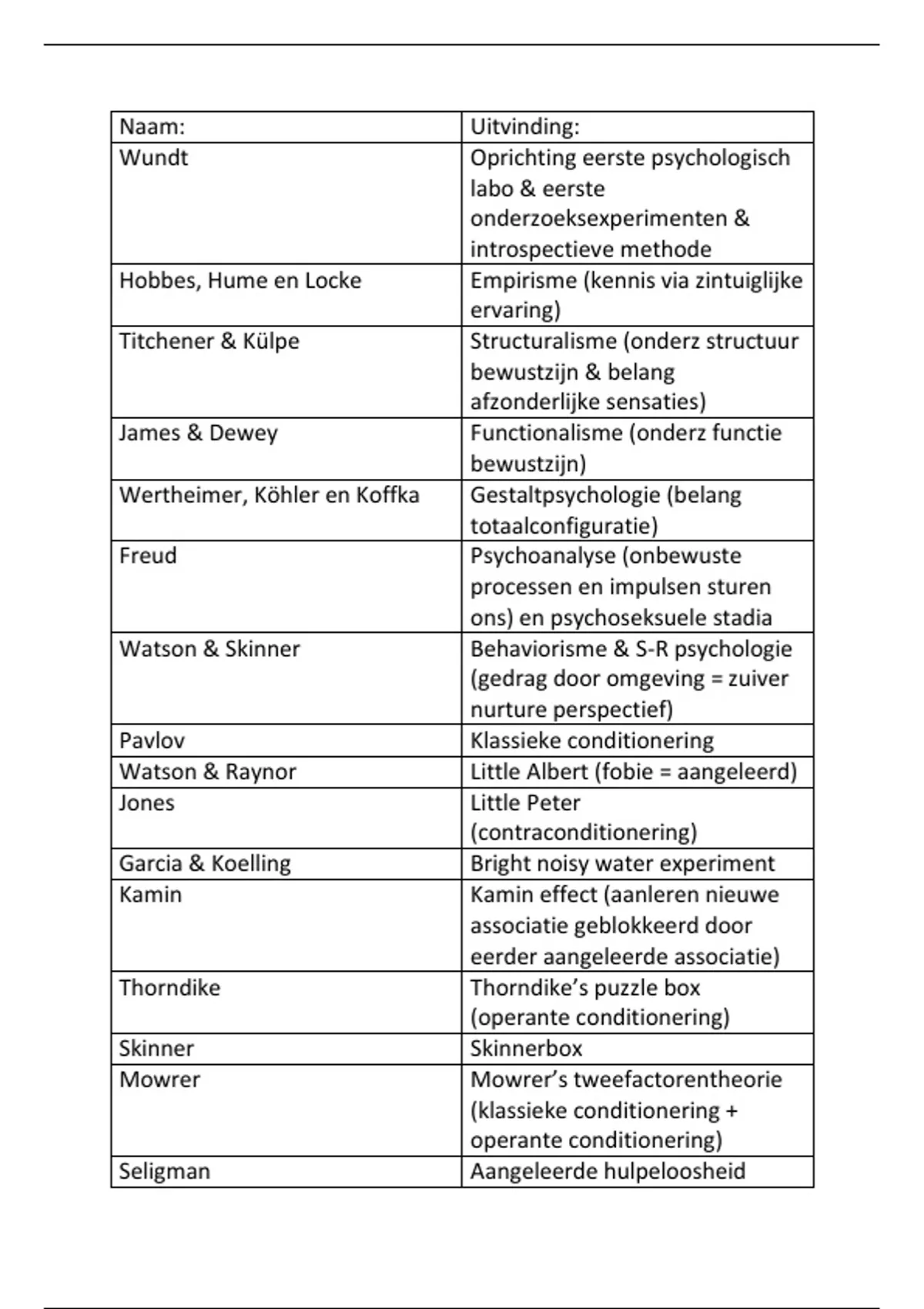 | Naam: | Uitvinding: |
|---|---|
| Wundt | Oprichting eerste psychologisch labo & eerste onderzoeksexperimenten & introspectieve methode |
| Hobbes, Hume en Locke | Empirisme (kennis via zintuiglijke ervaring) |
| Titchener & Külpe | Structuralisme (onderz structuur bewustzijn & belang afzonderlijke sensaties) |
| James & Dewey | Functionalisme (onderz functie bewustzijn) |
| Wertheimer, Köhler en Koffka | Gestaltpsychologie (belang totaalconfiguratie) |
| Freud | Psychoanalyse (onbewuste processen en impulsen sturen ons) en psychoseksuele stadia |
| Watson & Skinner | Behaviorisme & S-R psychologie (gedrag door omgeving = zuiver nurture perspectief) |
| Pavlov | Klassieke conditionering |
| Watson & Raynor | Little Albert (fobie = aangeleerd) |
| Jones | Little Peter (contraconditionering) |
| Garcia & Koelling | Bright noisy water experiment |
| Kamin | Kamin effect (aanleren nieuwe associatie geblokkeerd door eerder aangeleerde associatie) |
| Thorndike | Thorndike's puzzle box (operante conditionering) |
| Skinner | Skinnerbox |
| Mowrer | Mowrer's tweefactorentheorie (klassieke conditionering + operante conditionering) |
| Seligman | Aangeleerde hulpeloosheid |